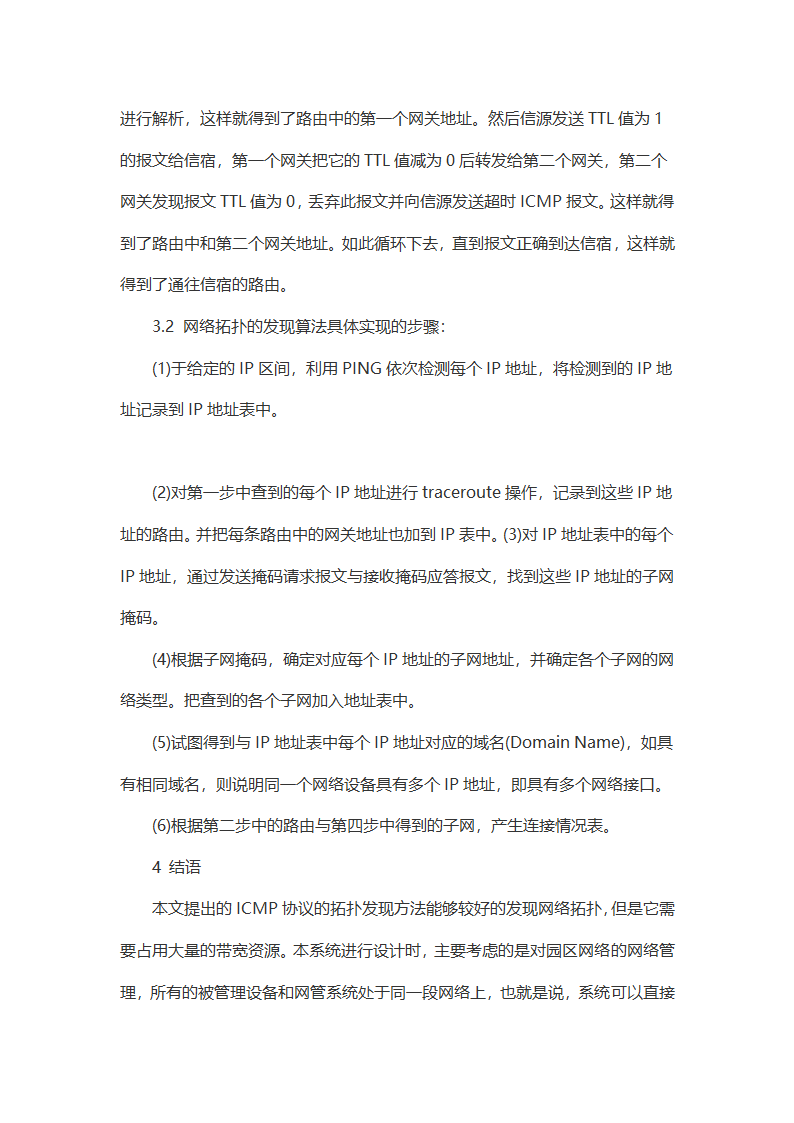 进行解析，这样就得到了路由中的第一个网关地址。然后信源发送 TTL 值为 1 的报文给信宿，第一个网关把它的 TTL 值减为 0 后转发给第二个网关，第二个网关发现报文 TTL 值为 0，丢弃此报文并向信源发送超时 ICMP 报文。这样就得到了路由中和第二个网关地址。如此循环下去，直到报文正确到达信宿，这样就得到了通往信宿的路由。

3.2 网络拓扑的发现算法具体实现的步骤：

(1)于给定的 IP 区间，利用 PING 依次检测每个 IP 地址，将检测到的 IP 地址记录到 IP 地址表中。

(2)对第一步中查到的每个 IP 地址进行 traceroute 操作，记录到这些 IP 地址的路由。并把每条路由中的网关地址也加到 IP 表中。(3)对 IP 地址表中的每个 IP 地址，通过发送掩码请求报文与接收掩码应答报文，找到这些 IP 地址的子网掩码。

(4)根据子网掩码，确定对应每个 IP 地址的子网地址，并确定各个子网的网络类型。把查到的各个子网加入地址表中。

(5)试图得到与 IP 地址表中每个 IP 地址对应的域名(Domain Name)，如具有相同域名，则说明同一个网络设备具有多个 IP 地址，即具有多个网络接口。

(6)根据第二步中的路由与第四步中得到的子网，产生连接情况表。

4 结语

本文提出的 ICMP 协议的拓扑发现方法能够较好的发现网络拓扑，但是它需要占用大量的带宽资源。本系统进行设计时，主要考虑的是对园区网络的网络管理，所有的被管理设备和网管系统处于同一段网络上，也就是说，系统可以直接